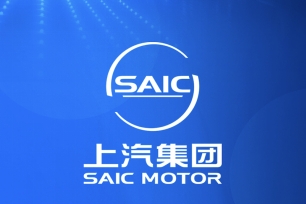 SAIC

上汽集团
SAIC MOTOR